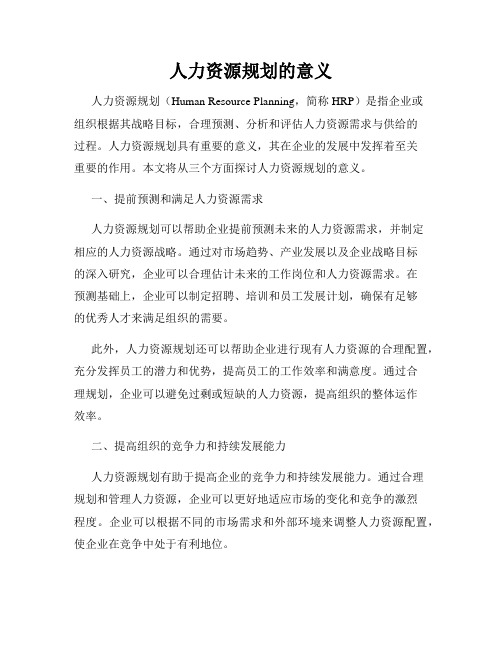 人力资源规划的意义

人力资源规划（Human Resource Planning，简称 HRP）是指企业或组织根据其战略目标，合理预测、分析和评估人力资源需求与供给的过程。人力资源规划具有重要的意义，其在企业的发展中发挥着至关重要的作用。本文将从三个方面探讨人力资源规划的意义。

一、提前预测和满足人力资源需求

人力资源规划可以帮助企业提前预测未来的人力资源需求，并制定相应的人力资源战略。通过对市场趋势、产业发展以及企业战略目标的深入研究，企业可以合理估计未来的工作岗位和人力资源需求。在预测基础上，企业可以制定招聘、培训和员工发展计划，确保有足够的优秀人才来满足组织的需要。

此外，人力资源规划还可以帮助企业进行现有人力资源的合理配置，充分发挥员工的潜力和优势，提高员工的工作效率和满意度。通过合理规划，企业可以避免过剩或短缺的人力资源，提高组织的整体运作效率。

二、提高组织的竞争力和持续发展能力

人力资源规划有助于提高企业的竞争力和持续发展能力。通过合理规划和管理人力资源，企业可以更好地适应市场的变化和竞争的激烈程度。企业可以根据不同的市场需求和外部环境来调整人力资源配置，使企业在竞争中处于有利地位。